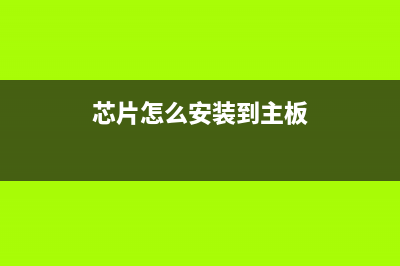 芯片怎么安装到主板